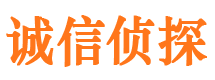 诚信侦探